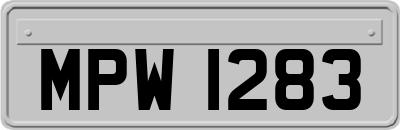 MPW 1283